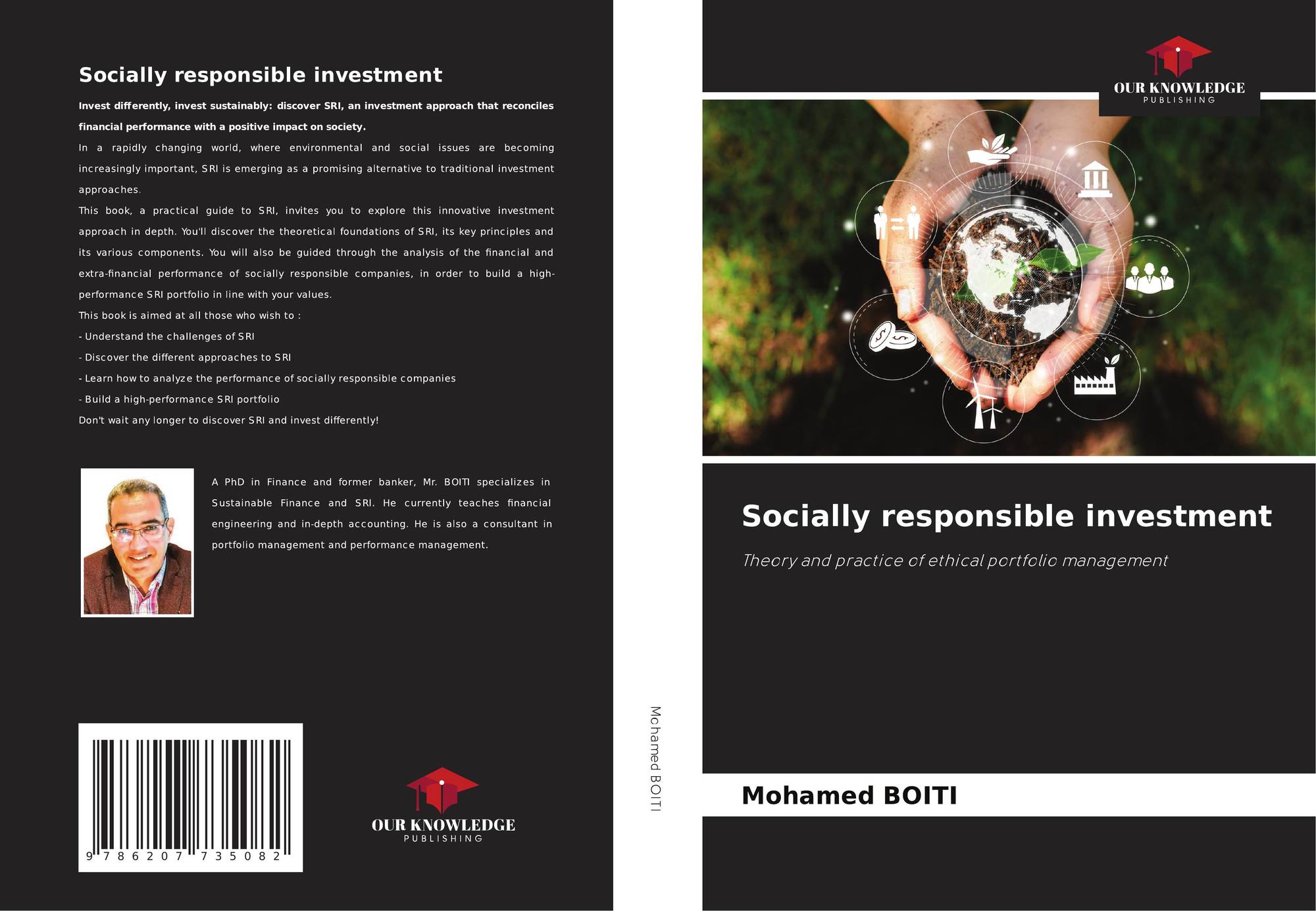 Socially responsible investment

Invest differently, invest sustainably: discover SRI, an investment approach that reconciles financial performance with a positive impact on society.

In a rapidly changing world, where environmental and social issues are becoming increasingly important, SRI is emerging as a promising alternative to traditional investment approaches.

This book, a practical guide to SRI, invites you to explore this innovative investment approach in depth. You'll discover the theoretical foundations of SRI, its key principles and its various components. You will also be guided through the analysis of the financial and extra-financial performance of socially responsible companies, in order to build a high-performance SRI portfolio in line with your values.

This book is aimed at all those who wish to :

- Understand the challenges of SRI
- Discover the different approaches to SRI
- Learn how to analyze the performance of socially responsible companies
- Build a high-performance SRI portfolio

Don't wait any longer to discover SRI and invest differently!

A PhD in Finance and former banker, Mr. BOITI specializes in Sustainable Finance and SRI. He currently teaches financial engineering and in-depth accounting. He is also a consultant in portfolio management and performance management.

9 786207 735082

OUR KNOWLEDGE
PUBLISHING

Mohamed BOITI

OUR KNOWLEDGE
PUBLISHING

Socially responsible investment

Theory and practice of ethical portfolio management

Mohamed BOITI